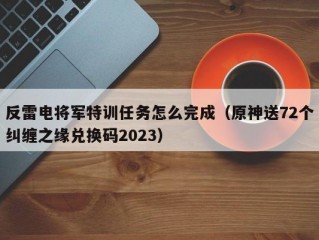 反雷电将军特训任务怎么完成（原神送72个纠缠之缘兑换码2023）